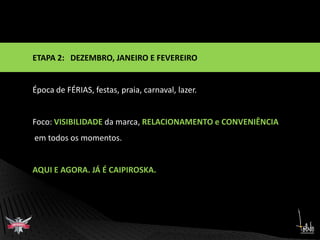 ETAPA 2: DEZEMBRO, JANEIRO E FEVEREIRO

Época de FÉRIAS, festas, praia, carnaval, lazer.

Foco: VISIBILIDADE da marca, RELACIONAMENTO e CONVENIÊNCIA em todos os momentos.

AQUI E AGORA. JÁ É CAIPIROSKA.